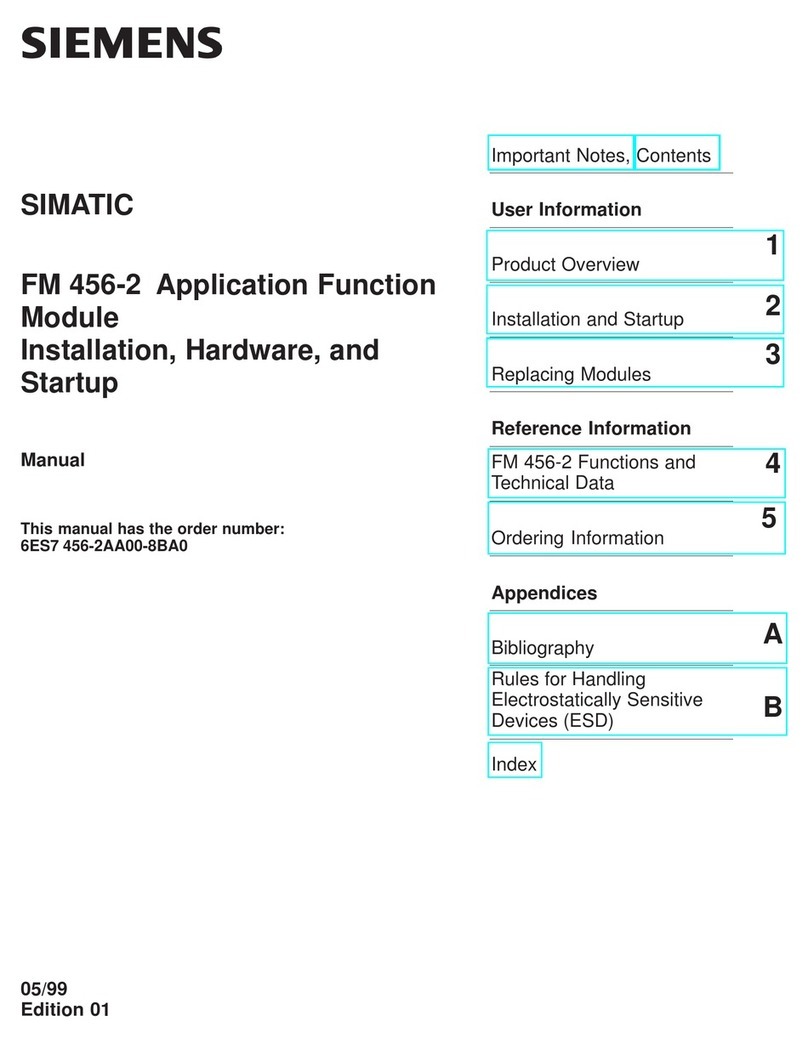 SIEMENS

SIMATIC

FM 456-2 Application Function Module
Installation, Hardware, and Startup

Manual

This manual has the order number:
6ES7 456-2AA00-8BA0

05/99
Edition 01

Important Notes, Contents

User Information

Product Overview 1

Installation and Startup 2

Replacing Modules 3

Reference Information

FM 456-2 Functions and Technical Data 4

Ordering Information 5

Appendices

Bibliography A

Rules for Handling Electrostatically Sensitive Devices (ESD) B

Index